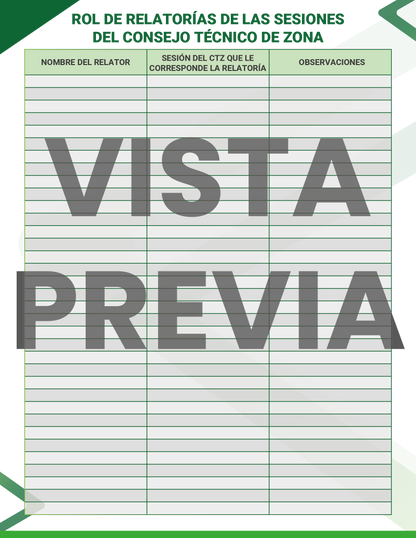 ROL DE RELATORÍAS DE LAS SESIONES DEL CONSEJO TÉCNICO DE ZONA

| NOMBRE DEL RELATOR | SESIÓN DEL CTZ QUE LE CORRESPONDE LA RELATORÍA | OBSERVACIONES |
|---|---|---|
| | | |

VISTA PREVIA